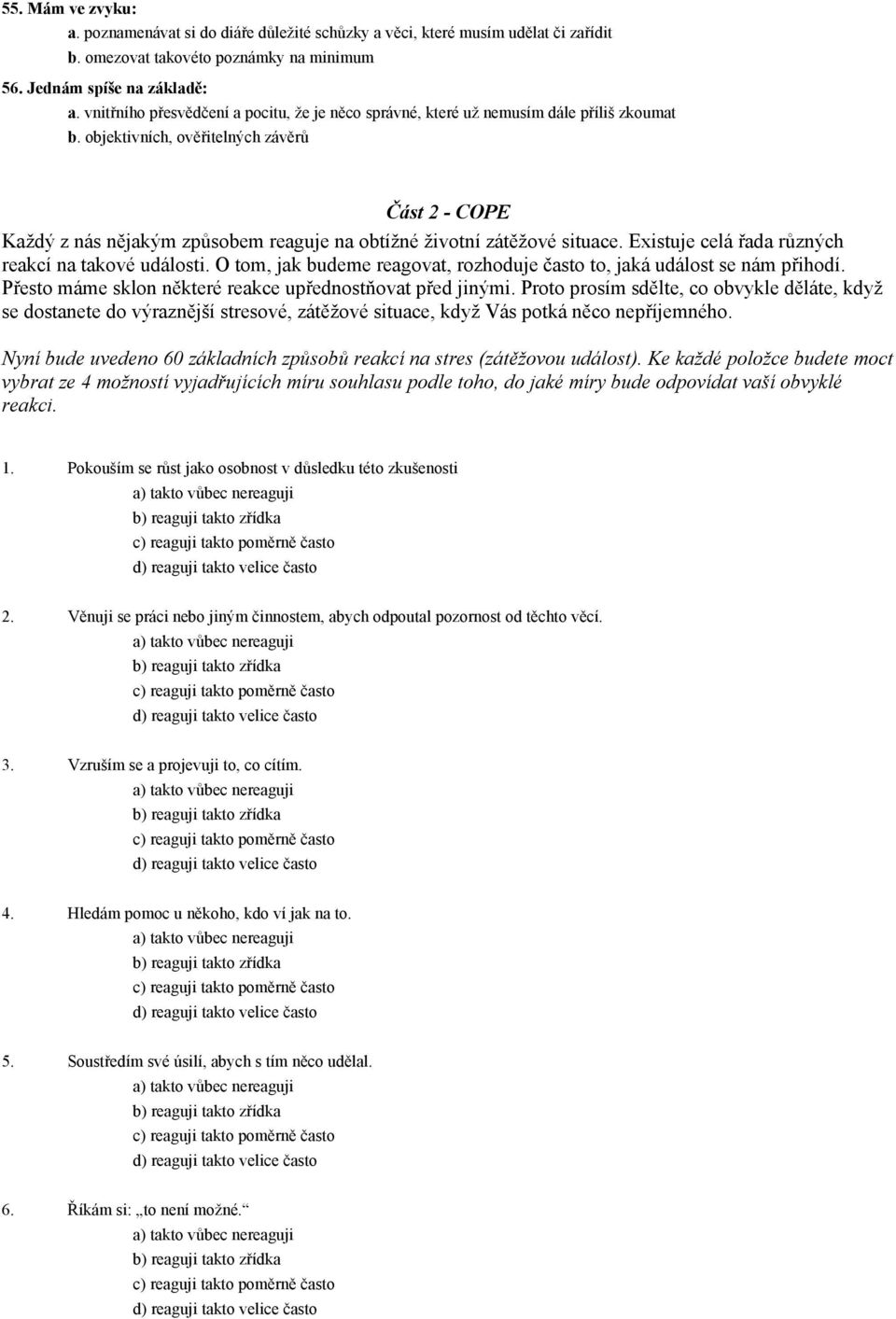 55. Mám ve zvyku:
a. poznamenávat si do diáře důležité schůzky a věci, které musím udělat či zařídit
b. omezovat takovéto poznámky na minimum

56. Jednám spíše na základě:
a. vnitřního přesvědčení a pocitu, že je něco správné, které už nemusím dále příliš zkoumat
b. objektivních, ověřitelných závěrů

Část 2 - COPE

Každý z nás nějakým způsobem reaguje na obtížné životní zátěžové situace. Existuje celá řada různých reakcí na takové události. O tom, jak budeme reagovat, rozhoduje často to, jaká událost se nám přihodí. Přesto máme sklon některé reakce upřednostňovat před jinými. Proto prosím sdělte, co obvykle děláte, když se dostanete do výraznější stresové, zátěžové situace, když Vás potká něco nepříjemného.

Nyní bude uvedeno 60 základních způsobů reakcí na stres (zátěžovou událost). Ke každé položce budete moct vybrat ze 4 možností vyjadřujících míru souhlasu podle toho, do jaké míry bude odpovídat vaší obvyklé reakci.

1. Pokouším se růst jako osobnost v důsledku této zkušenosti
a) takto vůbec nereaguji
b) reaguji takto zřídka
c) reaguji takto poměrně často
d) reaguji takto velice často

2. Věnuji se práci nebo jiným činnostem, abych odpoutal pozornost od těchto věcí.
a) takto vůbec nereaguji
b) reaguji takto zřídka
c) reaguji takto poměrně často
d) reaguji takto velice často

3. Vzruším se a projevuji to, co cítím.
a) takto vůbec nereaguji
b) reaguji takto zřídka
c) reaguji takto poměrně často
d) reaguji takto velice často

4. Hledám pomoc u někoho, kdo ví jak na to.
a) takto vůbec nereaguji
b) reaguji takto zřídka
c) reaguji takto poměrně často
d) reaguji takto velice často

5. Soustředím své úsilí, abych s tím něco udělal.
a) takto vůbec nereaguji
b) reaguji takto zřídka
c) reaguji takto poměrně často
d) reaguji takto velice často

6. Říkám si: „to není možné.“
a) takto vůbec nereaguji
b) reaguji takto zřídka
c) reaguji takto poměrně často
d) reaguji takto velice často